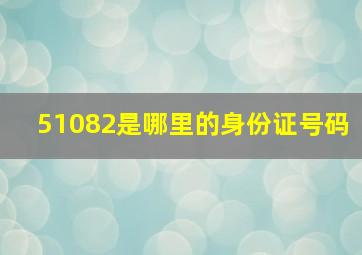 51082是哪里的身份证号码